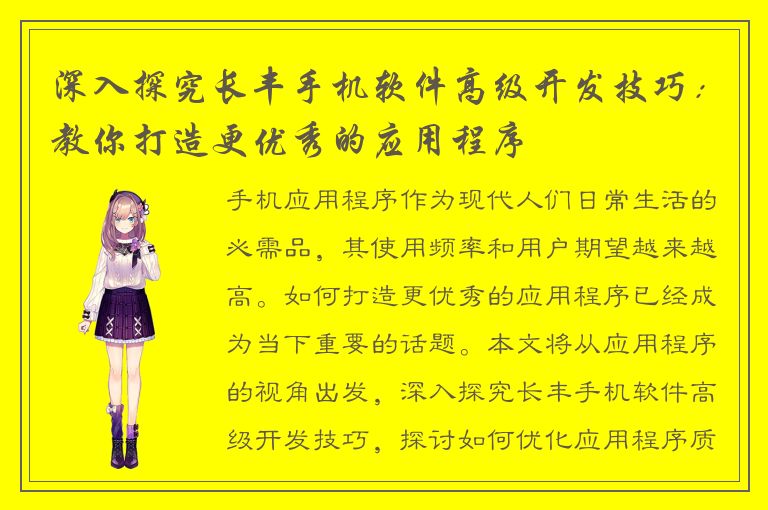 深入探究长丰手机软件高级开发技巧：教你打造更优秀的应用程序

手机应用程序作为现代人们日常生活的必需品，其使用频率和用户期望越来越高。如何打造更优秀的应用程序已经成为当下重要的话题。本文将从应用程序的视角出发，深入探究长丰手机软件高级开发技巧，探讨如何优化应用程序质